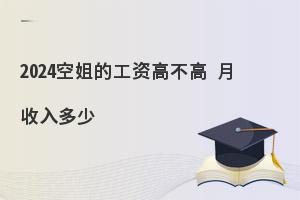 2024空姐的工资高不高 月收入多少